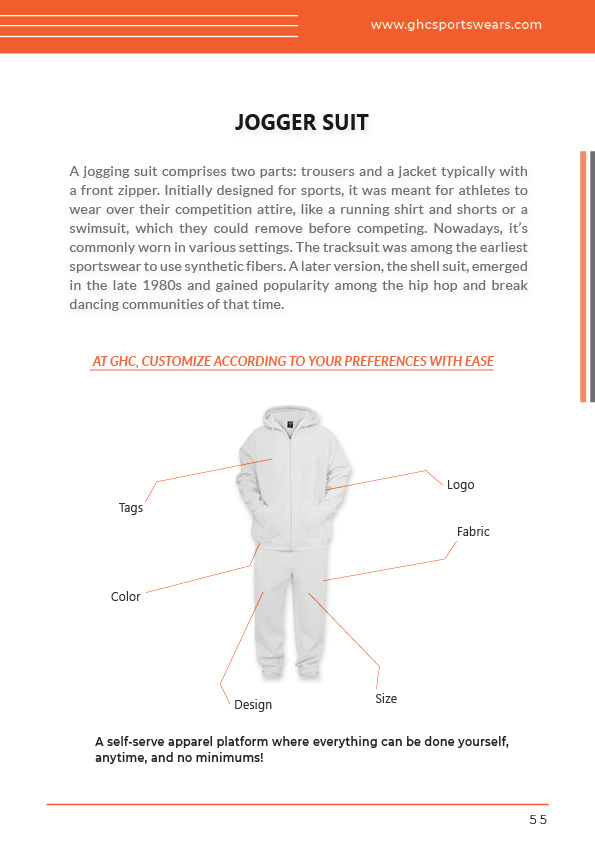 www.ghcsportswears.com

JOGGER SUIT

A jogging suit comprises two parts: trousers and a jacket typically with a front zipper. Initially designed for sports, it was meant for athletes to wear over their competition attire, like a running shirt and shorts or a swimsuit, which they could remove before competing. Nowadays, it's commonly worn in various settings. The tracksuit was among the earliest sportswear to use synthetic fibers. A later version, the shell suit, emerged in the late 1980s and gained popularity among the hip hop and break dancing communities of that time.

AT GHC, CUSTOMIZE ACCORDING TO YOUR PREFERENCES WITH EASE

Tags

Logo

Fabric

Color

Design

Size

A self-serve apparel platform where everything can be done yourself, anytime, and no minimums!

55